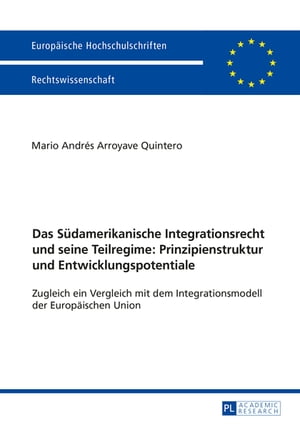 Europäische Hochschulschriften

Rechtswissenschaft

Mario Andrés Arroyave Quintero

Das Südamerikanische Integrationsrecht und seine Teilregime: Prinzipienstruktur und Entwicklungspotentiale

Zugleich ein Vergleich mit dem Integrationsmodell der Europäischen Union

PL ACADEMIC RESEARCH